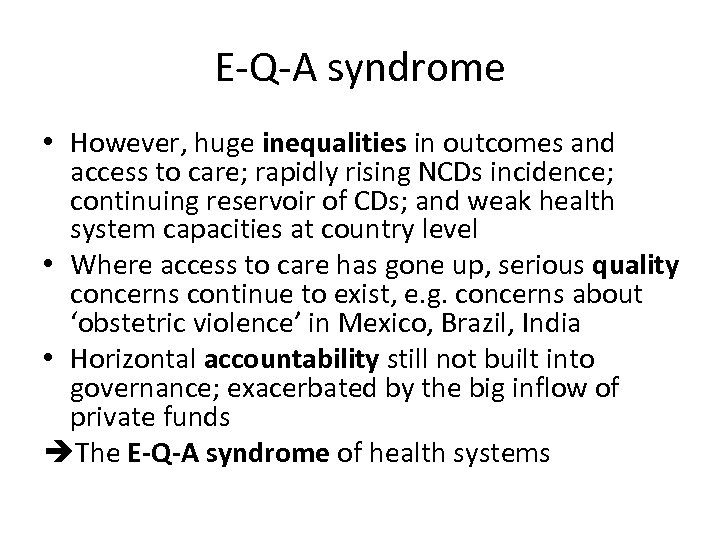 E-Q-A syndrome

• However, huge inequalities in outcomes and access to care; rapidly rising NCDs incidence; continuing reservoir of CDs; and weak health system capacities at country level
• Where access to care has gone up, serious quality concerns continue to exist, e.g. concerns about ‘obstetric violence’ in Mexico, Brazil, India
• Horizontal accountability still not built into governance; exacerbated by the big inflow of private funds
➔The E-Q-A syndrome of health systems